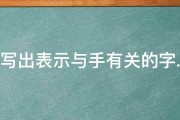 写出表示与手有关的字.